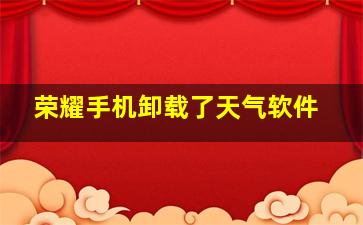 荣耀手机卸载了天气软件